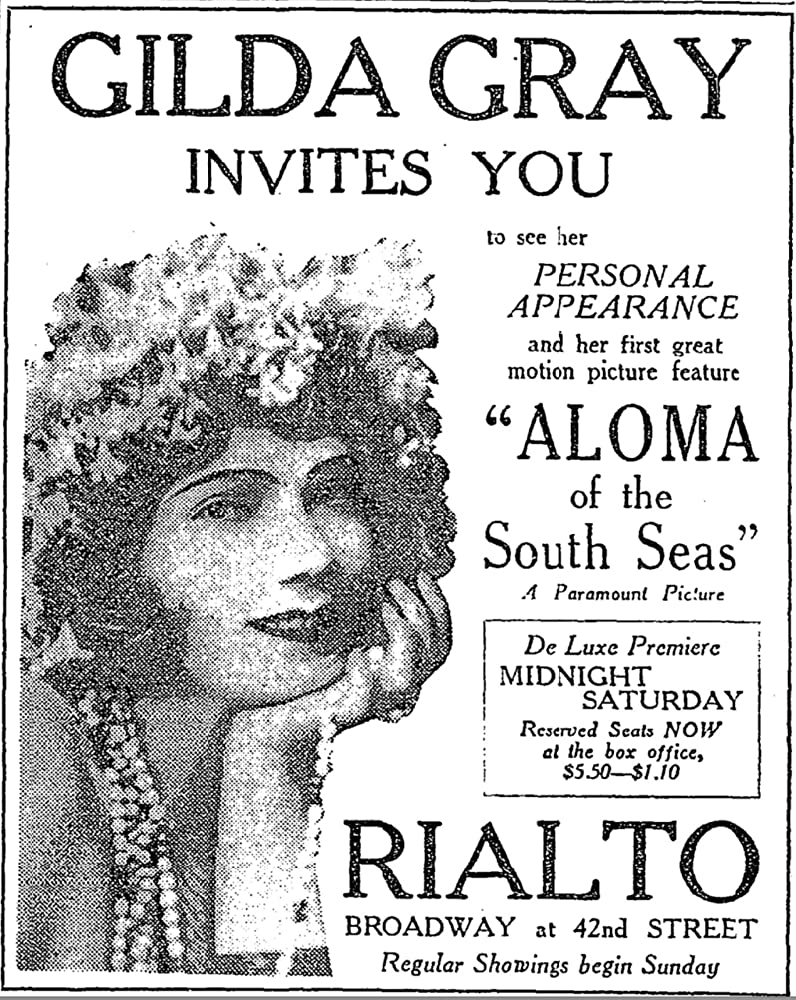 GILDA GRAY

INVITES YOU

to see her

PERSONAL APPEARANCE

and her first great motion picture feature

"ALOMA of the South Seas"

A Paramount Picture

De Luxe Premiere
MIDNIGHT SATURDAY
Reserved Seats NOW at the box office, $5.50—$1.10

RIALTO

BROADWAY at 42nd STREET

Regular Showings begin Sunday